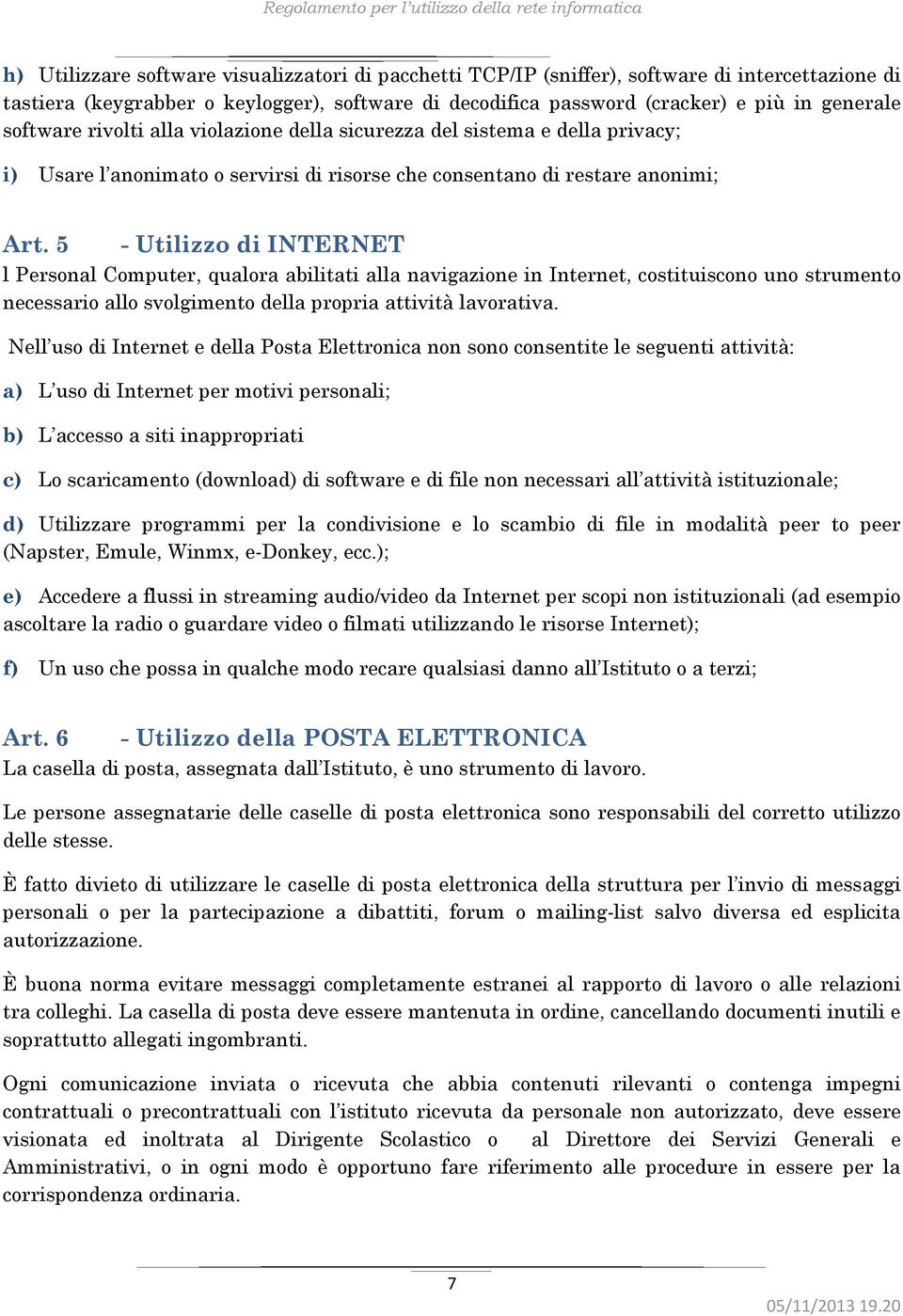 Regolamento per l'utilizzo della rete informatica

h) Utilizzare software visualizzatori di pacchetti TCP/IP (sniffer), software di intercettazione di tastiera (keygrabber o keylogger), software di decodifica password (cracker) e più in generale software rivolti alla violazione della sicurezza del sistema e della privacy;

i) Usare l'anonimato o servirsi di risorse che consentano di restare anonimi;

Art. 5 - Utilizzo di INTERNET
l Personal Computer, qualora abilitati alla navigazione in Internet, costituiscono uno strumento necessario allo svolgimento della propria attività lavorativa.

Nell'uso di Internet e della Posta Elettronica non sono consentite le seguenti attività:

a) L'uso di Internet per motivi personali;

b) L'accesso a siti inappropriati

c) Lo scaricamento (download) di software e di file non necessari all'attività istituzionale;

d) Utilizzare programmi per la condivisione e lo scambio di file in modalità peer to peer (Napster, Emule, Winmx, e-Donkey, ecc.);

e) Accedere a flussi in streaming audio/video da Internet per scopi non istituzionali (ad esempio ascoltare la radio o guardare video o filmati utilizzando le risorse Internet);

f) Un uso che possa in qualche modo recare qualsiasi danno all'Istituto o a terzi;

Art. 6 - Utilizzo della POSTA ELETTRONICA
La casella di posta, assegnata dall'Istituto, è uno strumento di lavoro.

Le persone assegnatarie delle caselle di posta elettronica sono responsabili del corretto utilizzo delle stesse.

È fatto divieto di utilizzare le caselle di posta elettronica della struttura per l'invio di messaggi personali o per la partecipazione a dibattiti, forum o mailing-list salvo diversa ed esplicita autorizzazione.

È buona norma evitare messaggi completamente estranei al rapporto di lavoro o alle relazioni tra colleghi. La casella di posta deve essere mantenuta in ordine, cancellando documenti inutili e soprattutto allegati ingombranti.

Ogni comunicazione inviata o ricevuta che abbia contenuti rilevanti o contenga impegni contrattuali o precontrattuali con l'istituto ricevuta da personale non autorizzato, deve essere visionata ed inoltrata al Dirigente Scolastico o al Direttore dei Servizi Generali e Amministrativi, o in ogni modo è opportuno fare riferimento alle procedure in essere per la corrispondenza ordinaria.

7

05/11/2013 19.20